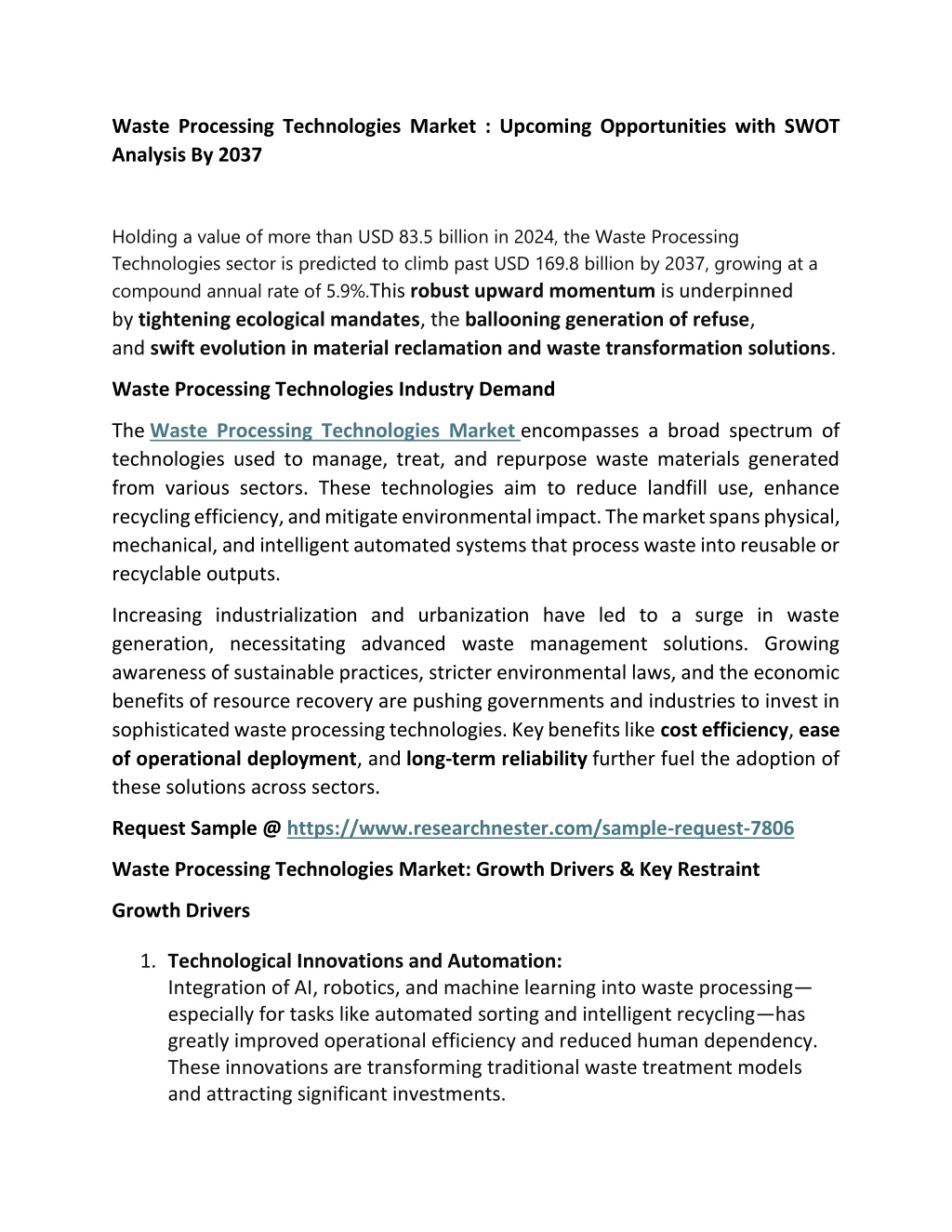 Waste Processing Technologies Market : Upcoming Opportunities with SWOT Analysis By 2037

Holding a value of more than USD 83.5 billion in 2024, the Waste Processing Technologies sector is predicted to climb past USD 169.8 billion by 2037, growing at a compound annual rate of 5.9%.This robust upward momentum is underpinned by tightening ecological mandates, the ballooning generation of refuse, and swift evolution in material reclamation and waste transformation solutions.

Waste Processing Technologies Industry Demand

The Waste Processing Technologies Market encompasses a broad spectrum of technologies used to manage, treat, and repurpose waste materials generated from various sectors. These technologies aim to reduce landfill use, enhance recycling efficiency, and mitigate environmental impact. The market spans physical, mechanical, and intelligent automated systems that process waste into reusable or recyclable outputs.

Increasing industrialization and urbanization have led to a surge in waste generation, necessitating advanced waste management solutions. Growing awareness of sustainable practices, stricter environmental laws, and the economic benefits of resource recovery are pushing governments and industries to invest in sophisticated waste processing technologies. Key benefits like cost efficiency, ease of operational deployment, and long-term reliability further fuel the adoption of these solutions across sectors.

Request Sample @ https://www.researchnester.com/sample-request-7806

Waste Processing Technologies Market: Growth Drivers & Key Restraint

Growth Drivers

1. Technological Innovations and Automation:
Integration of AI, robotics, and machine learning into waste processing—especially for tasks like automated sorting and intelligent recycling—has greatly improved operational efficiency and reduced human dependency. These innovations are transforming traditional waste treatment models and attracting significant investments.